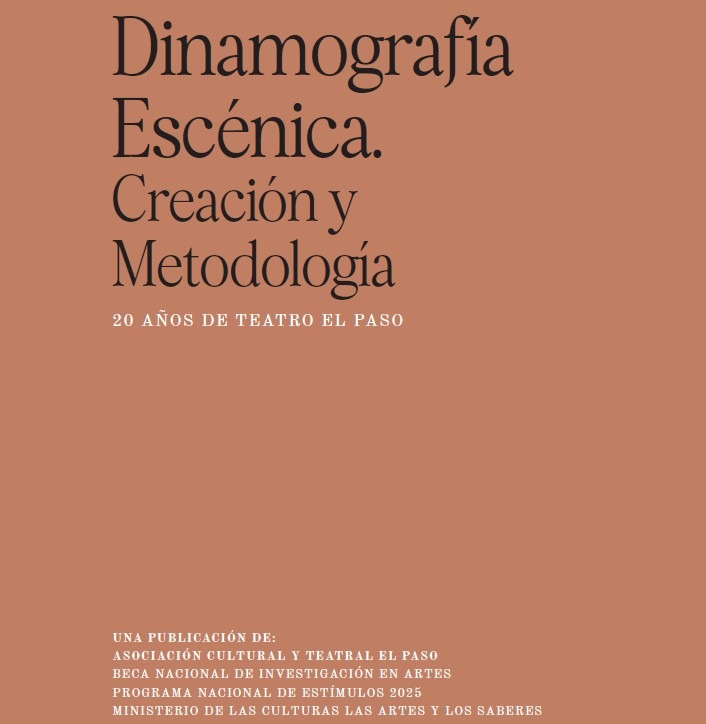 Dinamografía
Escénica.
Creación y
Metodología

20 AÑOS DE TEATRO EL PASO

UNA PUBLICACIÓN DE:
ASOCIACIÓN CULTURAL Y TEATRAL EL PASO
BECA NACIONAL DE INVESTIGACIÓN EN ARTES
PROGRAMA NACIONAL DE ESTÍMULOS 2025
MINISTERIO DE LAS CULTURAS LAS ARTES Y LOS SABERES